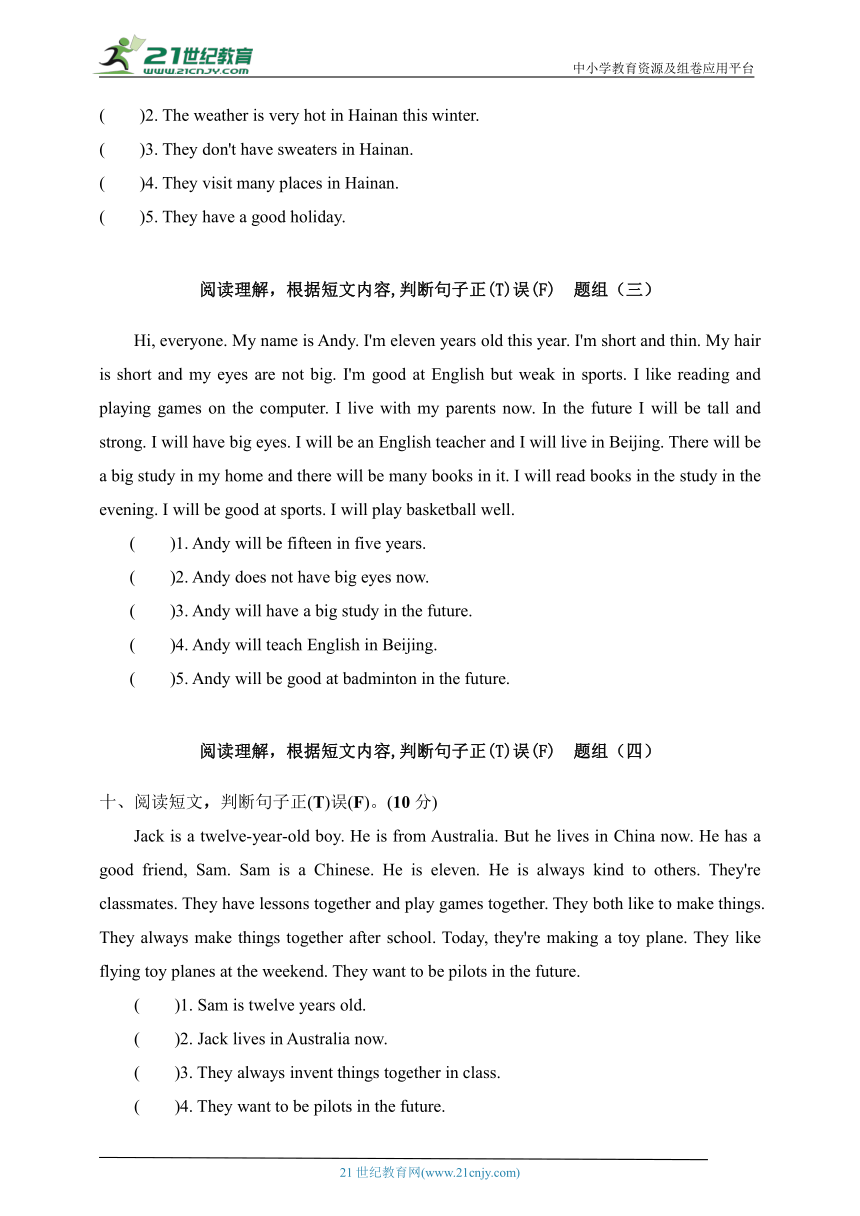 21世纪教育
www.21cnjy.com
中小学教育资源及组卷应用平台

(　　)2. The weather is very hot in Hainan this winter.
(　　)3. They don't have sweaters in Hainan.
(　　)4. They visit many places in Hainan.
(　　)5. They have a good holiday.

阅读理解，根据短文内容,判断句子正(T)误(F)　题组（三）

Hi, everyone. My name is Andy. I'm eleven years old this year. I'm short and thin. My hair is short and my eyes are not big. I'm good at English but weak in sports. I like reading and playing games on the computer. I live with my parents now. In the future I will be tall and strong. I will have big eyes. I will be an English teacher and I will live in Beijing. There will be a big study in my home and there will be many books in it. I will read books in the study in the evening. I will be good at sports. I will play basketball well.
(　　)1. Andy will be fifteen in five years.
(　　)2. Andy does not have big eyes now.
(　　)3. Andy will have a big study in the future.
(　　)4. Andy will teach English in Beijing.
(　　)5. Andy will be good at badminton in the future.

阅读理解，根据短文内容,判断句子正(T)误(F)　题组（四）

十、阅读短文，判断句子正(T)误(F)。(10 分)
Jack is a twelve-year-old boy. He is from Australia. But he lives in China now. He has a good friend, Sam. Sam is a Chinese. He is eleven. He is always kind to others. They're classmates. They have lessons together and play games together. They both like to make things. They always make things together after school. Today, they're making a toy plane. They like flying toy planes at the weekend. They want to be pilots in the future.
(　　)1. Sam is twelve years old.
(　　)2. Jack lives in Australia now.
(　　)3. They always invent things together in class.
(　　)4. They want to be pilots in the future.

21 世纪教育网(www.21cnjy.com)